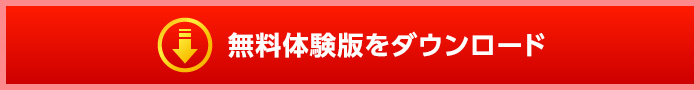 無料体験版をダウンロード